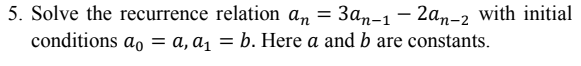 5. Solve the recurrence relation $a_n = 3a_{n-1} - 2a_{n-2}$ with initial conditions $a_0 = a, a_1 = b$. Here $a$ and $b$ are constants.